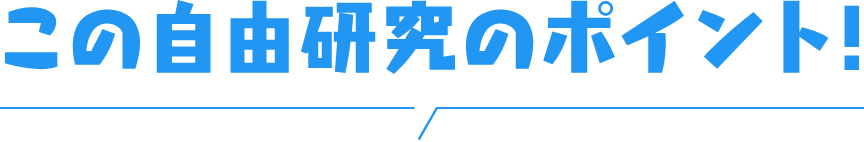 この自由研究のポイント!